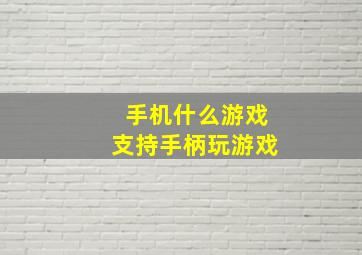 手机什么游戏
支持手柄玩游戏